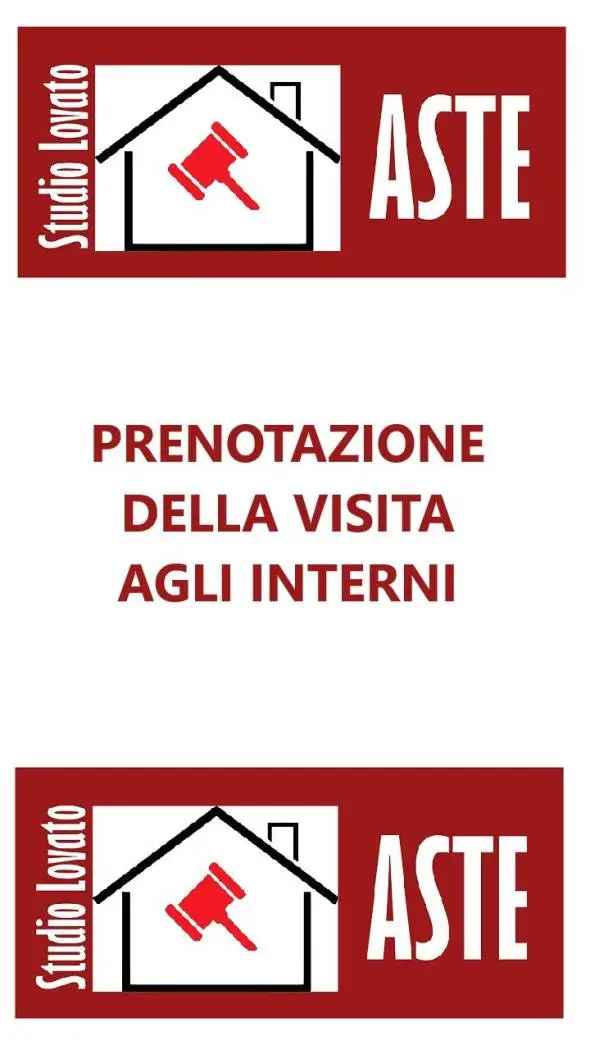 Studio Lovato
ASTE

PRENOTAZIONE
DELLA VISITA
AGLI INTERNI

Studio Lovato
ASTE